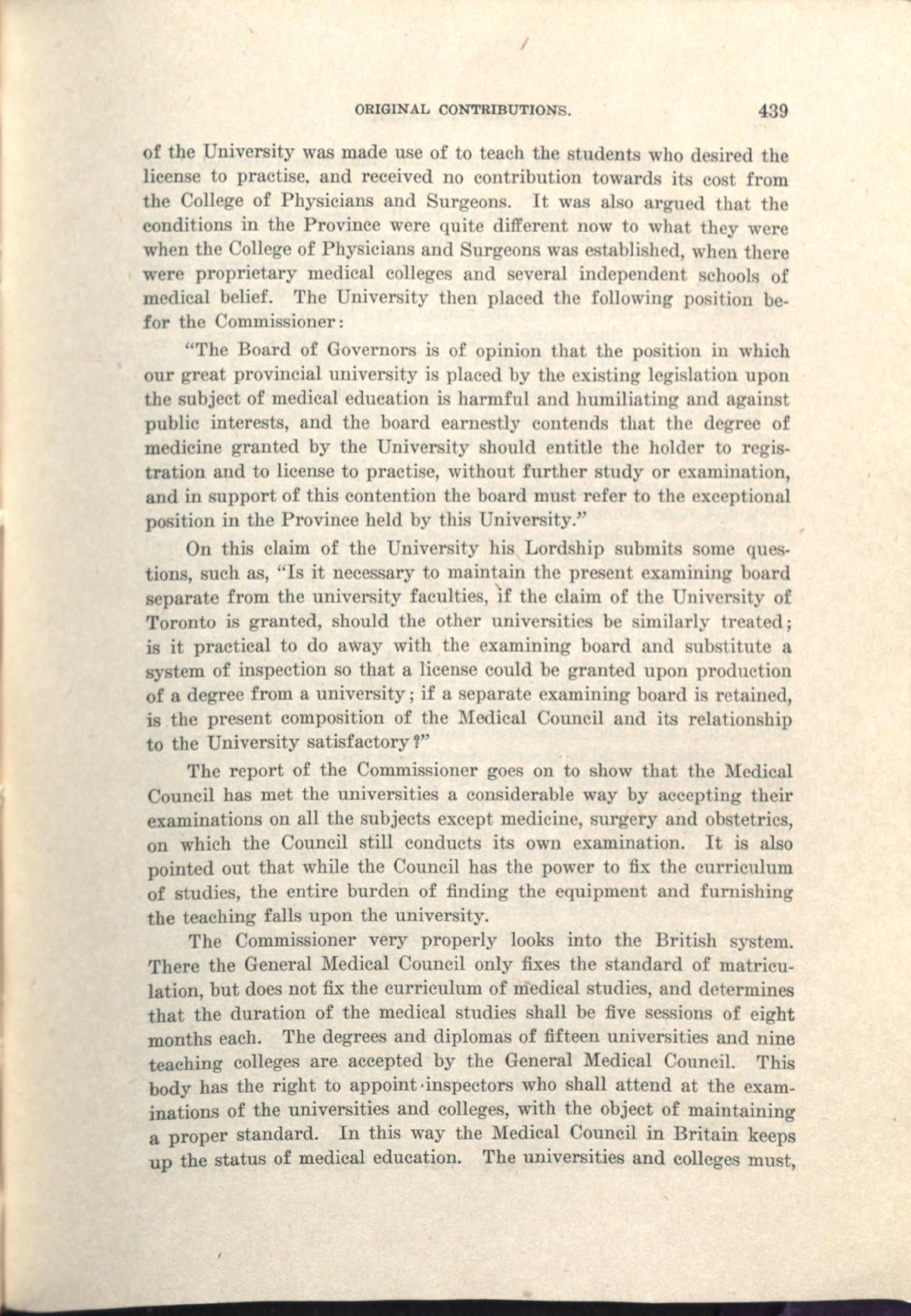 ORIGINAL CONTRIBUTIONS. 439

of the University was made use of to teach the students who desired the license to practise, and received no contribution towards its cost from the College of Physicians and Surgeons. It was also argued that the conditions in the Province were quite different now to what they were when the College of Physicians and Surgeons was established, when there were proprietary medical colleges and several independent schools of medical belief. The University then placed the following position befor the Commissioner:

"The Board of Governors is of opinion that the position in which our great provincial university is placed by the existing legislation upon the subject of medical education is harmful and humiliating and against public interests, and the board earnestly contends that the degree of medicine granted by the University should entitle the holder to registration and to license to practise, without further study or examination, and in support of this contention the board must refer to the exceptional position in the Province held by this University."

On this claim of the University his Lordship submits some questions, such as, "Is it necessary to maintain the present examining board separate from the university faculties, if the claim of the University of Toronto is granted, should the other universities be similarly treated; is it practical to do away with the examining board and substitute a system of inspection so that a license could be granted upon production of a degree from a university; if a separate examining board is retained, is the present composition of the Medical Council and its relationship to the University satisfactory?"

The report of the Commissioner goes on to show that the Medical Council has met the universities a considerable way by accepting their examinations on all the subjects except medicine, surgery and obstetrics, on which the Council still conducts its own examination. It is also pointed out that while the Council has the power to fix the curriculum of studies, the entire burden of finding the equipment and furnishing the teaching falls upon the university.

The Commissioner very properly looks into the British system. There the General Medical Council only fixes the standard of matriculation, but does not fix the curriculum of medical studies, and determines that the duration of the medical studies shall be five sessions of eight months each. The degrees and diplomas of fifteen universities and nine teaching colleges are accepted by the General Medical Council. This body has the right to appoint inspectors who shall attend at the examinations of the universities and colleges, with the object of maintaining a proper standard. In this way the Medical Council in Britain keeps up the status of medical education. The universities and colleges must,